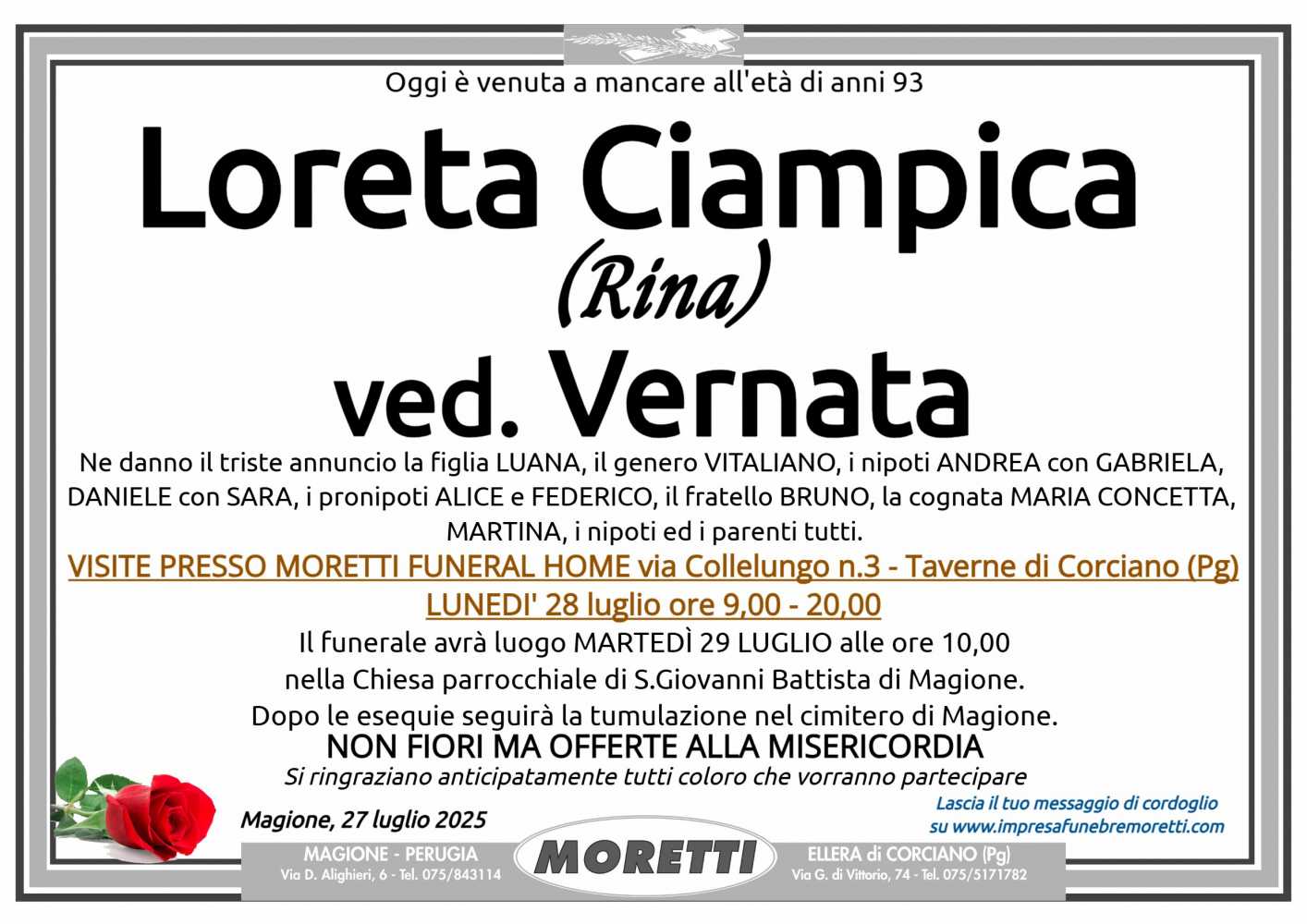 Oggi è venuta a mancare all'età di anni 93

Loreta Ciampica
(Rina)
ved. Vernata

Ne danno il triste annuncio la figlia LUANA, il genero VITALIANO, i nipoti ANDREA con GABRIELA, DANIELE con SARA, i pronipoti ALICE e FEDERICO, il fratello BRUNO, la cognata MARIA CONCETTA, MARTINA, i nipoti ed i parenti tutti.

VISITE PRESSO MORETTI FUNERAL HOME via Collelungo n.3 - Taverne di Corciano (Pg)
LUNEDI' 28 luglio ore 9,00 - 20,00

Il funerale avrà luogo MARTEDÌ 29 LUGLIO alle ore 10,00
nella Chiesa parrocchiale di S.Giovanni Battista di Magione.
Dopo le esequie seguirà la tumulazione nel cimitero di Magione.
NON FIORI MA OFFERTE ALLA MISERICORDIA
Si ringraziano anticipatamente tutti coloro che vorranno partecipare

Magione, 27 luglio 2025

Lascia il tuo messaggio di cordoglio
su www.impresafunebremoretti.com

MAGIONE - PERUGIA
Via D. Alighieri, 6 - Tel. 075/843114

MORETTI

ELLERA di CORCIANO (Pg)
Via G. di Vittorio, 74 - Tel. 075/5171782